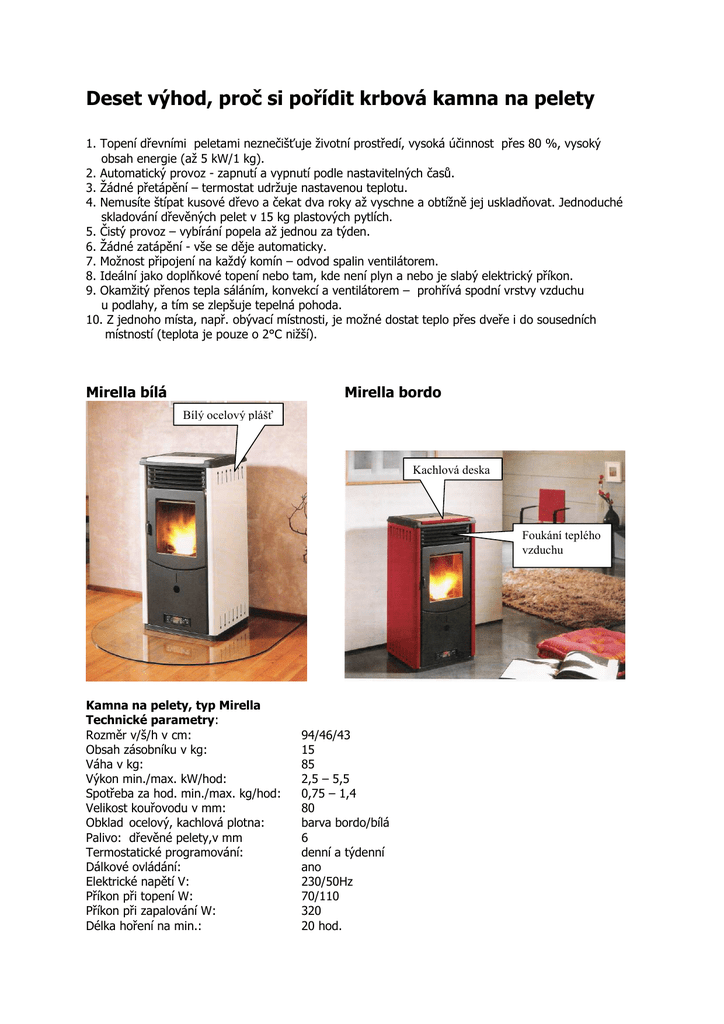 Deset výhod, proč si pořídit krbová kamna na pelety

1. Topení dřevními peletami neznečišťuje životní prostředí, vysoká účinnost přes 80 %, vysoký obsah energie (až 5 kW/1 kg).
2. Automatický provoz - zapnutí a vypnutí podle nastavitelných časů.
3. Žádné přetápění – termostat udržuje nastavenou teplotu.
4. Nemusíte štípat kusové dřevo a čekat dva roky až vyschne a obtížně jej uskladňovat. Jednoduché skladování dřevěných pelet v 15 kg plastových pytlích.
5. Čistý provoz – vybírání popela až jednou za týden.
6. Žádné zatápění - vše se děje automaticky.
7. Možnost připojení na každý komín – odvod spalin ventilátorem.
8. Ideální jako doplňkové topení nebo tam, kde není plyn a nebo je slabý elektrický příkon.
9. Okamžitý přenos tepla sáláním, konvekcí a ventilátorem – prohřívá spodní vrstvy vzduchu u podlahy, a tím se zlepšuje tepelná pohoda.
10. Z jednoho místa, např. obývací místnosti, je možné dostat teplo přes dveře i do sousedních místností (teplota je pouze o 2°C nižší).

Mirella bílá

Bílý ocelový plášť

Mirella bordo

Kachlová deska

Foukání teplého vzduchu

Kamna na pelety, typ Mirella
Technické parametry:

| | |
|---|---|
| Rozměr v/š/h v cm: | 94/46/43 |
| Obsah zásobníku v kg: | 15 |
| Váha v kg: | 85 |
| Výkon min./max. kW/hod: | 2,5 – 5,5 |
| Spotřeba za hod. min./max. kg/hod: | 0,75 – 1,4 |
| Velikost kouřovodu v mm: | 80 |
| Obklad ocelový, kachlová plotna: | barva bordo/bílá |
| Palivo: dřevěné pelety,v mm | 6 |
| Termostatické programování: | denní a týdenní |
| Dálkové ovládání: | ano |
| Elektrické napětí V: | 230/50Hz |
| Příkon při topení W: | 70/110 |
| Příkon při zapalování W: | 320 |
| Délka hoření na min.: | 20 hod. |